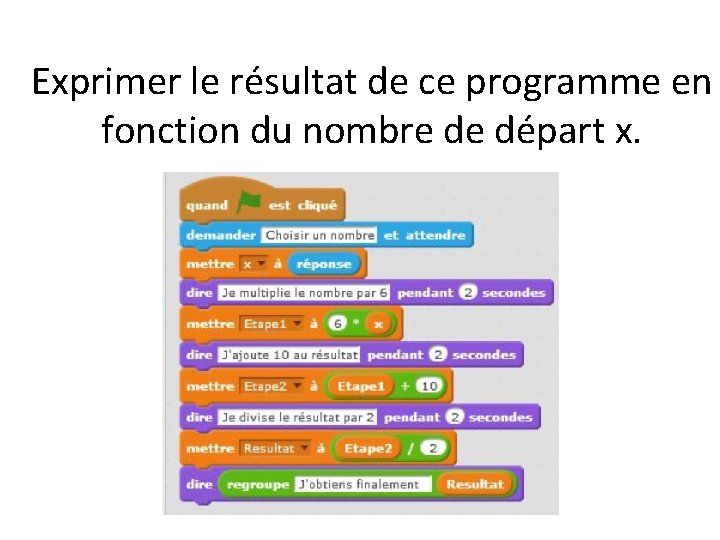 Exprimer le résultat de ce programme en fonction du nombre de départ x.

quand est cliqué
demander Choisir un nombre et attendre
mettre x à réponse
dire Je multiplie le nombre par 6 pendant 2 secondes
mettre Etape1 à 6 * x
dire J'ajoute 10 au résultat pendant 2 secondes
mettre Etape2 à Etape1 + 10
dire Je divise le résultat par 2 pendant 2 secondes
mettre Resultat à Etape2 / 2
dire regroupe J'obtiens finalement Resultat